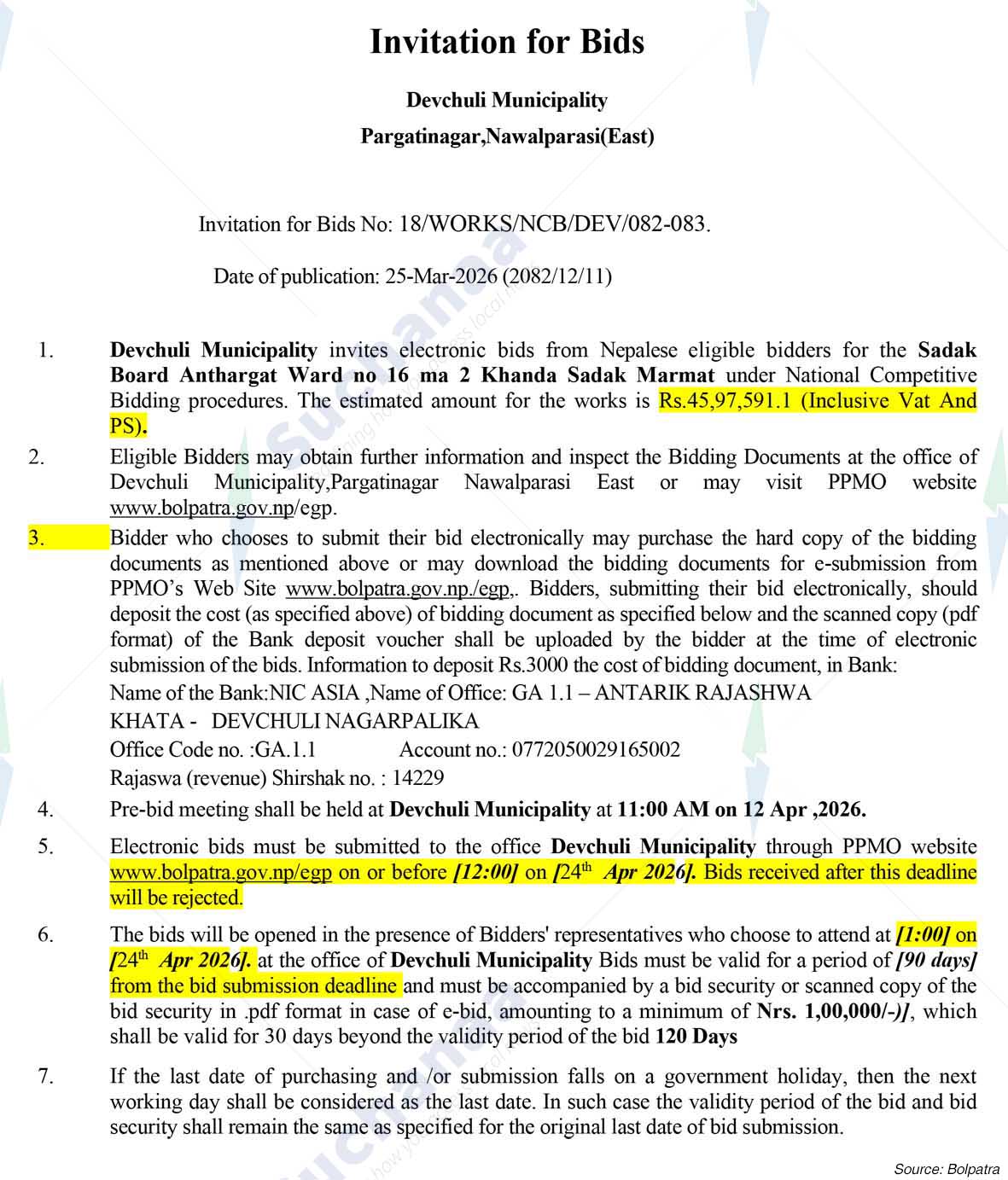 Invitation for Bids

Devchuli Municipality

Pargatinagar,Nawalparasi(East)

Invitation for Bids No: 18/WORKS/NCB/DEV/082-083.

Date of publication: 25-Mar-2026 (2082/12/11)

1. Devchuli Municipality invites electronic bids from Nepalese eligible bidders for the Sadak Board Anthargat Ward no 16 ma 2 Khanda Sadak Marmat under National Competitive Bidding procedures. The estimated amount for the works is Rs.45,97,591.1 (Inclusive Vat And PS).

2. Eligible Bidders may obtain further information and inspect the Bidding Documents at the office of Devchuli Municipality,Pargatinagar Nawalparasi East or may visit PPMO website www.bolpatra.gov.np/egp.

3. Bidder who chooses to submit their bid electronically may purchase the hard copy of the bidding documents as mentioned above or may download the bidding documents for e-submission from PPMO's Web Site www.bolpatra.gov.np./egp,. Bidders, submitting their bid electronically, should deposit the cost (as specified above) of bidding document as specified below and the scanned copy (pdf format) of the Bank deposit voucher shall be uploaded by the bidder at the time of electronic submission of the bids. Information to deposit Rs.3000 the cost of bidding document, in Bank:
Name of the Bank:NIC ASIA ,Name of Office: GA 1.1 – ANTARIK RAJASHWA KHATA - DEVCHULI NAGARPALIKA
Office Code no. :GA.1.1 Account no.: 0772050029165002
Rajaswa (revenue) Shirshak no. : 14229

4. Pre-bid meeting shall be held at Devchuli Municipality at 11:00 AM on 12 Apr ,2026.

5. Electronic bids must be submitted to the office Devchuli Municipality through PPMO website www.bolpatra.gov.np/egp on or before [12:00] on [24th Apr 2026]. Bids received after this deadline will be rejected.

6. The bids will be opened in the presence of Bidders' representatives who choose to attend at [1:00] on [24th Apr 2026]. at the office of Devchuli Municipality Bids must be valid for a period of [90 days] from the bid submission deadline and must be accompanied by a bid security or scanned copy of the bid security in .pdf format in case of e-bid, amounting to a minimum of Nrs. 1,00,000/-)], which shall be valid for 30 days beyond the validity period of the bid 120 Days

7. If the last date of purchasing and /or submission falls on a government holiday, then the next working day shall be considered as the last date. In such case the validity period of the bid and bid security shall remain the same as specified for the original last date of bid submission.

Source: Bolpatra